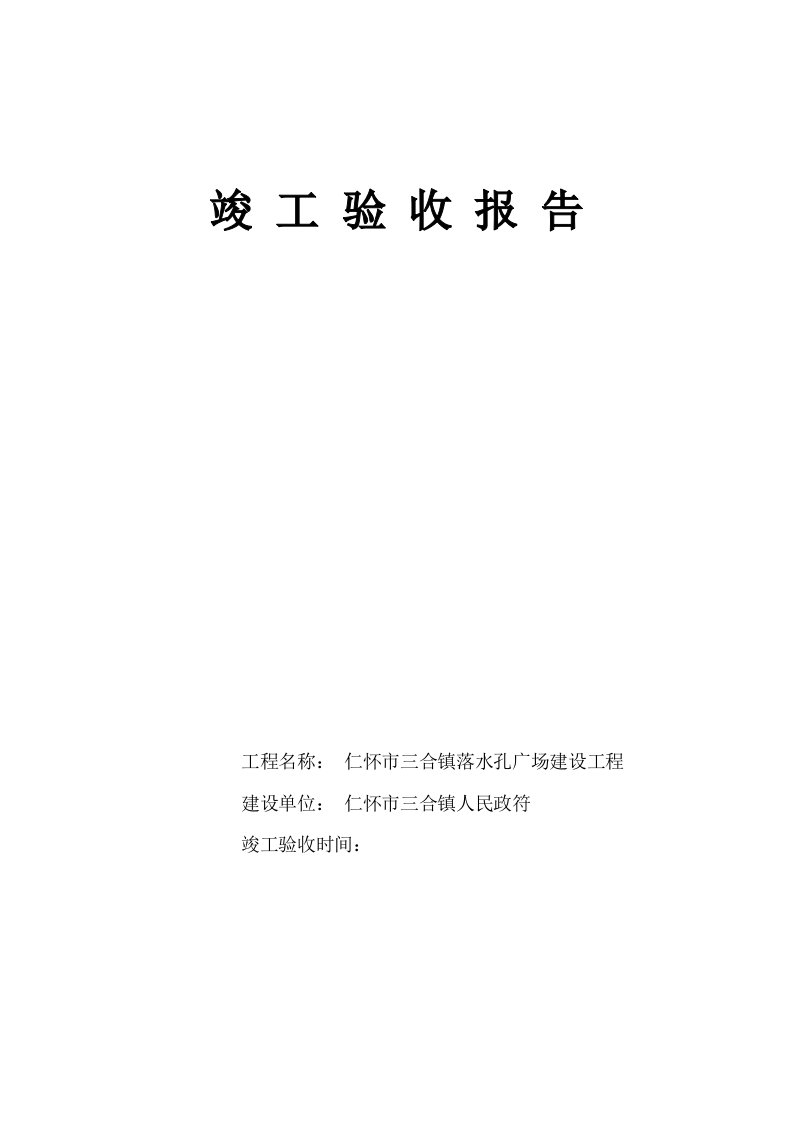 竣 工 验 收 报 告

工程名称： 仁怀市三合镇落水孔广场建设工程

建设单位： 仁怀市三合镇人民政符

竣工验收时间：